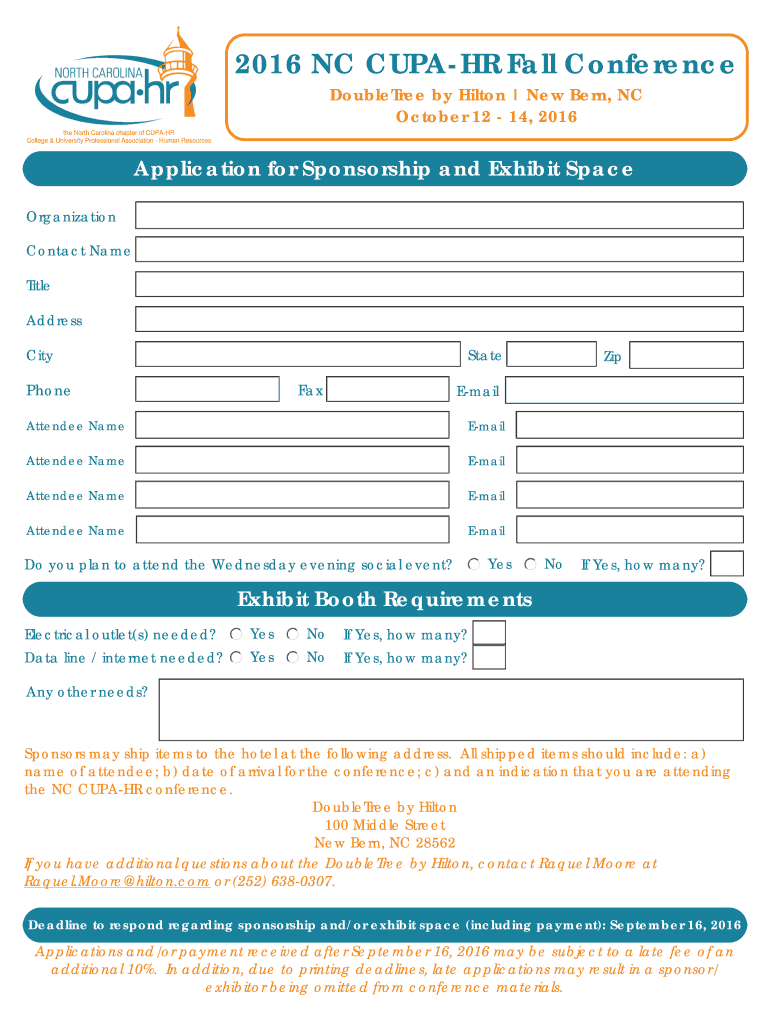 NORTH CAROLINA
cupa·hr
the North Carolina chapter of CUPA-HR
College & University Professional Association · Human Resources

2016 NC CUPA-HR Fall Conference
DoubleTree by Hilton | New Bern, NC
October 12 - 14, 2016

Application for Sponsorship and Exhibit Space

Organization

Contact Name

Title

Address

City
State
Zip

Phone
Fax
E-mail

Attendee Name
E-mail

Attendee Name
E-mail

Attendee Name
E-mail

Attendee Name
E-mail

Do you plan to attend the Wednesday evening social event? Yes No If Yes, how many?

Exhibit Booth Requirements

Electrical outlet(s) needed? Yes No If Yes, how many?
Data line / internet needed? Yes No If Yes, how many?

Any other needs?

Sponsors may ship items to the hotel at the following address. All shipped items should include: a) name of attendee; b) date of arrival for the conference; c) and an indication that you are attending the NC CUPA-HR conference.

DoubleTree by Hilton
100 Middle Street
New Bern, NC 28562

If you have additional questions about the DoubleTree by Hilton, contact Raquel Moore at Raquel.Moore@hilton.com or (252) 638-0307.

Deadline to respond regarding sponsorship and/or exhibit space (including payment): September 16, 2016

Applications and/or payment received after September 16, 2016 may be subject to a late fee of an additional 10%. In addition, due to printing deadlines, late applications may result in a sponsor/exhibitor being omitted from conference materials.